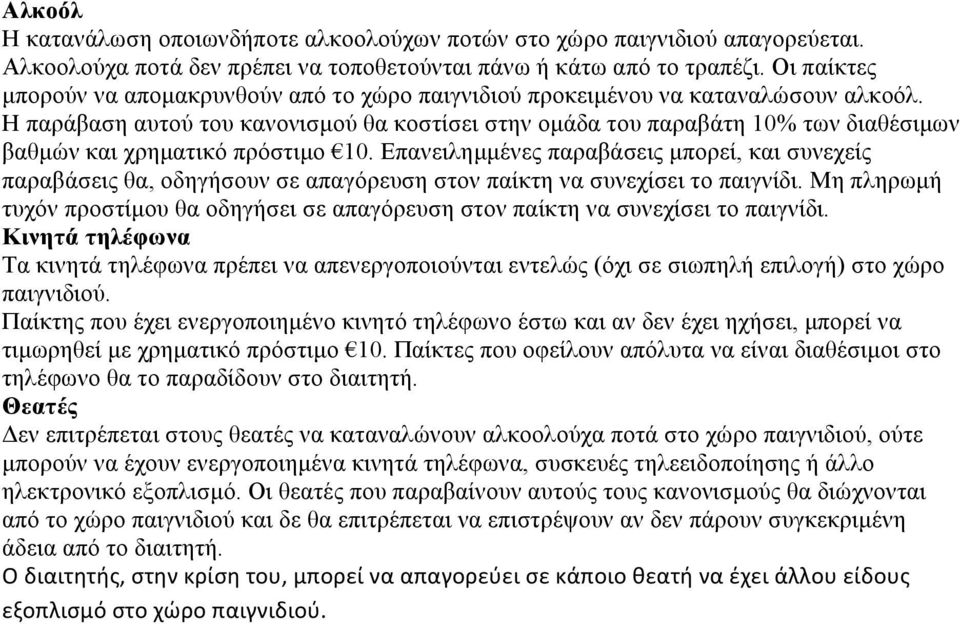 Αλκοόλ
Η κατανάλωση οποιωνδήποτε αλκοολούχων ποτών στο χώρο παιγνιδιού απαγορεύεται. Αλκοολούχα ποτά δεν πρέπει να τοποθετούνται πάνω ή κάτω από το τραπέζι. Οι παίκτες μπορούν να απομακρυνθούν από το χώρο παιγνιδιού προκειμένου να καταναλώσουν αλκοόλ. Η παράβαση αυτού του κανονισμού θα κοστίσει στην ομάδα του παραβάτη 10% των διαθέσιμων βαθμών και χρηματικό πρόστιμο €10. Επανειλημμένες παραβάσεις μπορεί, και συνεχείς παραβάσεις θα, οδηγήσουν σε απαγόρευση στον παίκτη να συνεχίσει το παιγνίδι. Μη πληρωμή τυχόν προστίμου θα οδηγήσει σε απαγόρευση στον παίκτη να συνεχίσει το παιγνίδι.
Κινητά τηλέφωνα
Τα κινητά τηλέφωνα πρέπει να απενεργοποιούνται εντελώς (όχι σε σιωπηλή επιλογή) στο χώρο παιγνιδιού.
Παίκτης που έχει ενεργοποιημένο κινητό τηλέφωνο έστω και αν δεν έχει ηχήσει, μπορεί να τιμωρηθεί με χρηματικό πρόστιμο €10. Παίκτες που οφείλουν απόλυτα να είναι διαθέσιμοι στο τηλέφωνο θα το παραδίδουν στο διαιτητή.
Θεατές
Δεν επιτρέπεται στους θεατές να καταναλώνουν αλκοολούχα ποτά στο χώρο παιγνιδιού, ούτε μπορούν να έχουν ενεργοποιημένα κινητά τηλέφωνα, συσκευές τηλεειδοποίησης ή άλλο ηλεκτρονικό εξοπλισμό. Οι θεατές που παραβαίνουν αυτούς τους κανονισμούς θα διώχνονται από το χώρο παιγνιδιού και δε θα επιτρέπεται να επιστρέψουν αν δεν πάρουν συγκεκριμένη άδεια από το διαιτητή.
Ο διαιτητής, στην κρίση του, μπορεί να απαγορεύει σε κάποιο θεατή να έχει άλλου είδους εξοπλισμό στο χώρο παιγνιδιού.